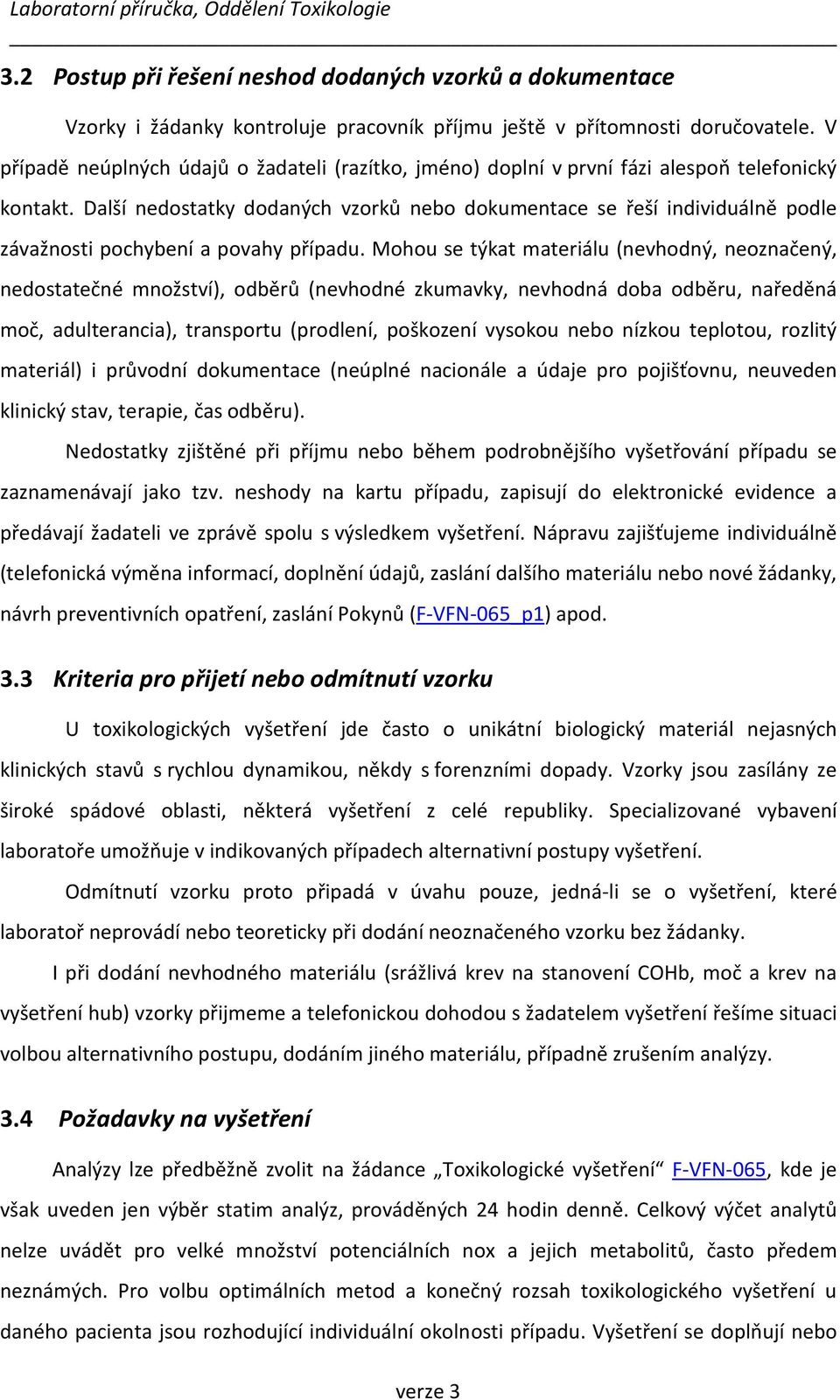 Laboratorní příručka, Oddělení Toxikologie

3.2 Postup při řešení neshod dodaných vzorků a dokumentace

Vzorky i žádanky kontroluje pracovník příjmu ještě v přítomnosti doručovatele. V případě neúplných údajů o žadateli (razítko, jméno) doplní v první fázi alespoň telefonický kontakt. Další nedostatky dodaných vzorků nebo dokumentace se řeší individuálně podle závažnosti pochybení a povahy případu. Mohou se týkat materiálu (nevhodný, neoznačený, nedostatečné množství), odběrů (nevhodné zkumavky, nevhodná doba odběru, naředěná moč, adulterancia), transportu (prodlení, poškození vysokou nebo nízkou teplotou, rozlitý materiál) i průvodní dokumentace (neúplné nacionále a údaje pro pojišťovnu, neuveden klinický stav, terapie, čas odběru).

Nedostatky zjištěné při příjmu nebo během podrobnějšího vyšetřování případu se zaznamenávají jako tzv. neshody na kartu případu, zapisují do elektronické evidence a předávají žadateli ve zprávě spolu s výsledkem vyšetření. Nápravu zajišťujeme individuálně (telefonická výměna informací, doplnění údajů, zaslání dalšího materiálu nebo nové žádanky, návrh preventivních opatření, zaslání Pokynů (F-VFN-065_p1) apod.

3.3 Kriteria pro přijetí nebo odmítnutí vzorku

U toxikologických vyšetření jde často o unikátní biologický materiál nejasných klinických stavů s rychlou dynamikou, někdy s forenzními dopady. Vzorky jsou zasílány ze široké spádové oblasti, některá vyšetření z celé republiky. Specializované vybavení laboratoře umožňuje v indikovaných případech alternativní postupy vyšetření.

Odmítnutí vzorku proto připadá v úvahu pouze, jedná-li se o vyšetření, které laboratoř neprovádí nebo teoreticky při dodání neoznačeného vzorku bez žádanky.

I při dodání nevhodného materiálu (srážlivá krev na stanovení COHb, moč a krev na vyšetření hub) vzorky přijmeme a telefonickou dohodou s žadatelem vyšetření řešíme situaci volbou alternativního postupu, dodáním jiného materiálu, případně zrušením analýzy.

3.4 Požadavky na vyšetření

Analýzy lze předběžně zvolit na žádance „Toxikologické vyšetření“ F-VFN-065, kde je však uveden jen výběr statim analýz, prováděných 24 hodin denně. Celkový výčet analytů nelze uvádět pro velké množství potenciálních nox a jejich metabolitů, často předem neznámých. Pro volbu optimálních metod a konečný rozsah toxikologického vyšetření u daného pacienta jsou rozhodující individuální okolnosti případu. Vyšetření se doplňují nebo

verze 3